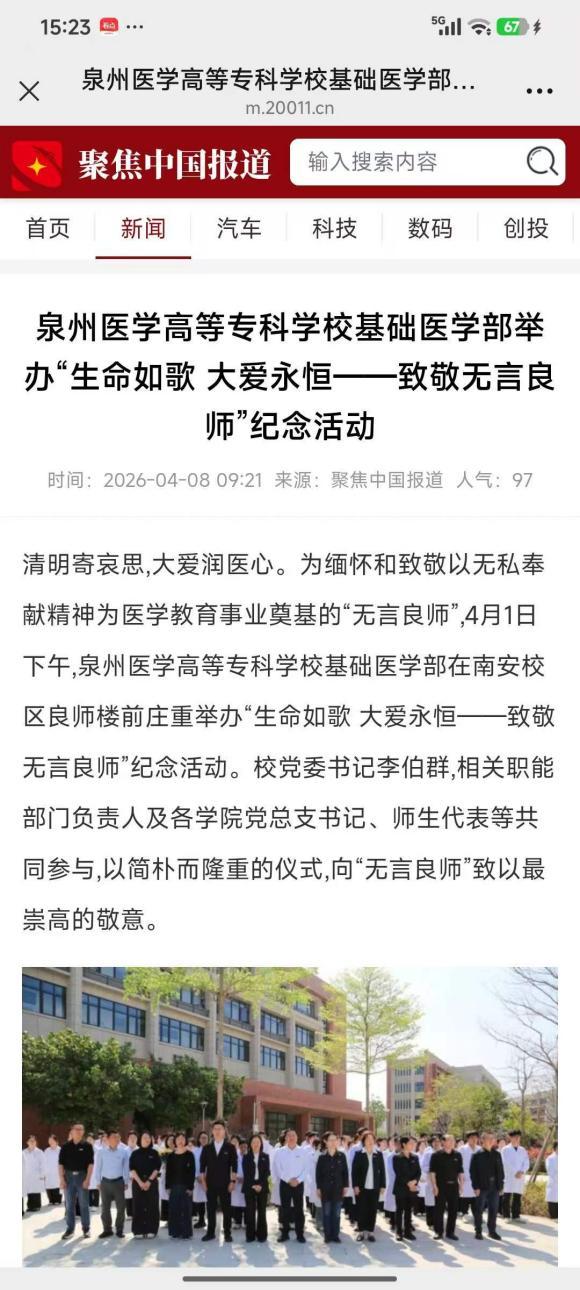 15:23 ··· 5G 67

泉州医学高等专科学校基础医学部...
m.20011.cn

聚焦中国报道 输入搜索内容

首页 新闻 汽车 科技 数码 创投

泉州医学高等专科学校基础医学部举办“生命如歌 大爱永恒——致敬无言良师”纪念活动

时间：2026-04-08 09:21 来源：聚焦中国报道 人气：97

清明寄哀思,大爱润医心。为缅怀和致敬以无私奉献精神为医学教育事业奠基的“无言良师”,4月1日下午,泉州医学高等专科学校基础医学部在南安校区良师楼前庄重举办“生命如歌 大爱永恒——致敬无言良师”纪念活动。校党委书记李伯群,相关职能部门负责人及各学院党总支书记、师生代表等共同参与,以简朴而隆重的仪式,向“无言良师”致以最崇高的敬意。